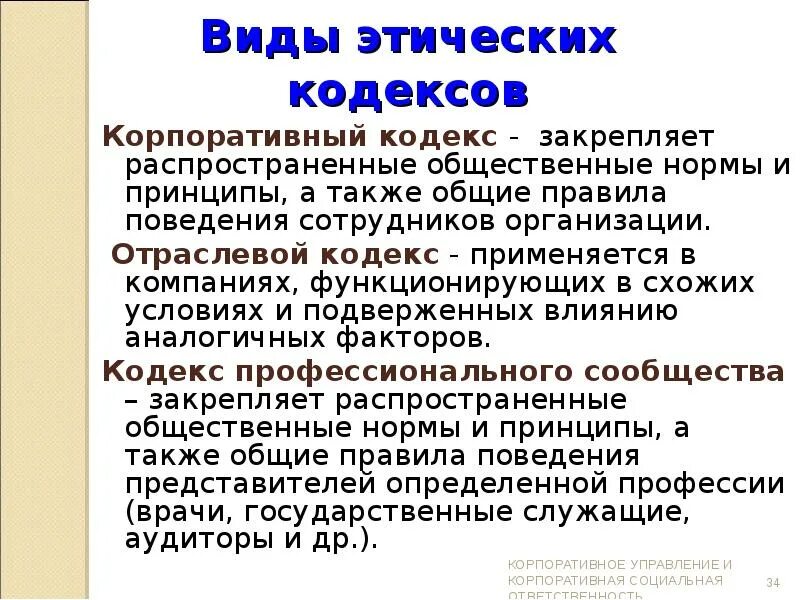 Виды этических кодексов

Корпоративный кодекс - закрепляет распространенные общественные нормы и принципы, а также общие правила поведения сотрудников организации.

Отраслевой кодекс - применяется в компаниях, функционирующих в схожих условиях и подверженных влиянию аналогичных факторов.

Кодекс профессионального сообщества – закрепляет распространенные общественные нормы и принципы, а также общие правила поведения представителей определенной профессии (врачи, государственные служащие, аудиторы и др.).

КОРПОРАТИВНОЕ УПРАВЛЕНИЕ И КОРПОРАТИВНАЯ СОЦИАЛЬНАЯ ОТВЕТСТВЕННОСТЬ

34